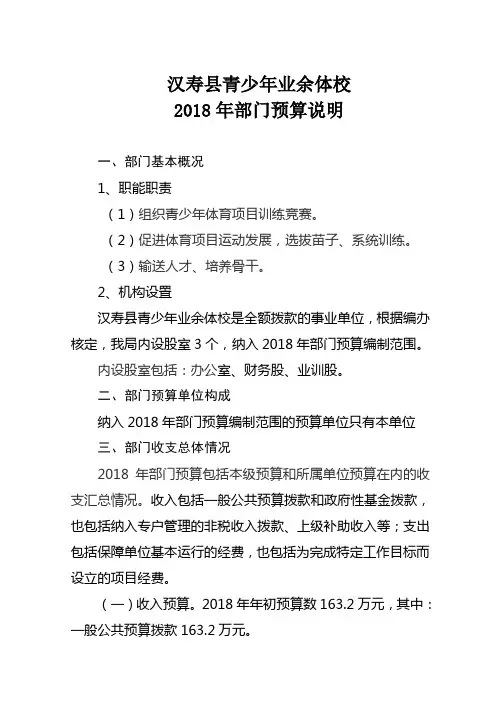 汉寿县青少年业余体校
2018 年部门预算说明

一、部门基本概况

1、职能职责

（1）组织青少年体育项目训练竞赛。

（2）促进体育项目运动发展，选拔苗子、系统训练。

（3）输送人才、培养骨干。

2、机构设置

汉寿县青少年业余体校是全额拨款的事业单位，根据编办核定，我局内设股室 3 个，纳入 2018 年部门预算编制范围。

内设股室包括：办公室、财务股、业训股。

二、部门预算单位构成

纳入 2018 年部门预算编制范围的预算单位只有本单位

三、部门收支总体情况

2018 年部门预算包括本级预算和所属单位预算在内的收支汇总情况。收入包括一般公共预算拨款和政府性基金拨款，也包括纳入专户管理的非税收入拨款、上级补助收入等；支出包括保障单位基本运行的经费，也包括为完成特定工作目标而设立的项目经费。

（一）收入预算。2018 年年初预算数 163.2 万元，其中：一般公共预算拨款 163.2 万元。